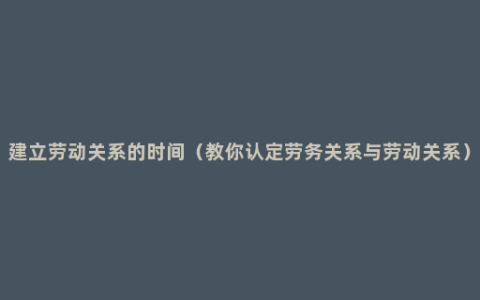 建立劳动关系的时间（教你认定劳务关系与劳动关系）